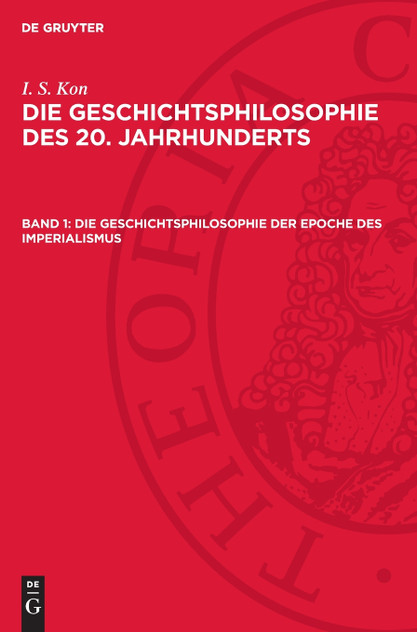 DE GRUYTER

I. S. Kon

DIE GESCHICHTSPHILOSOPHIE DES 20. JAHRHUNDERTS

BAND 1: DIE GESCHICHTSPHILOSOPHIE DER EPOCHE DES IMPERIALISMUS

DE
G

THEORIA C